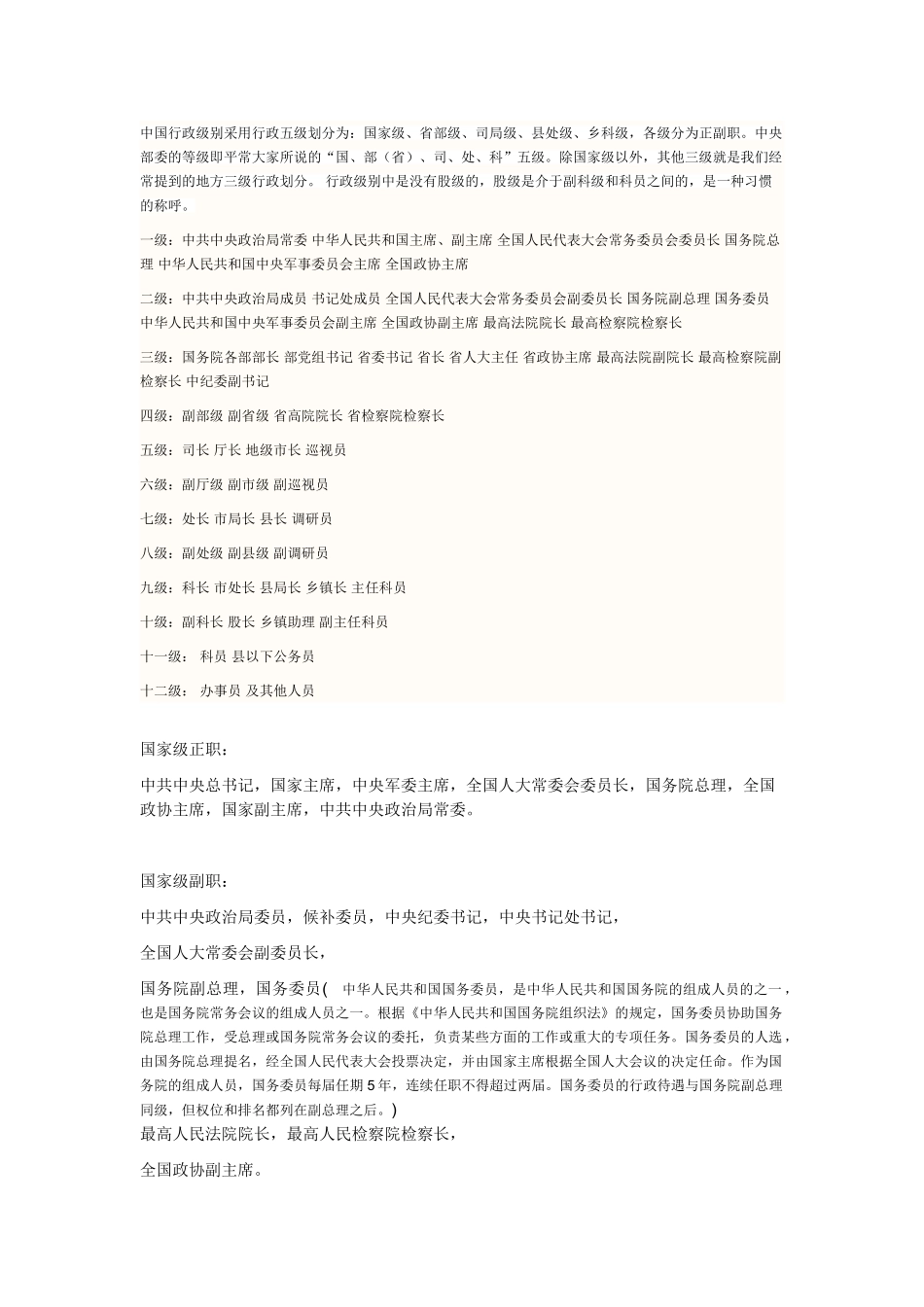 中国行政级别采用行政五级划分为：国家级、省部级、司局级、县处级、乡科级，各级分为正副职。中央部委的等级即平常大家所说的“国、部（省）、司、处、科”五级。除国家级以外，其他三级就是我们经常提到的地方三级行政划分。 行政级别中是没有股级的，股级是介于副科级和科员之间的，是一种习惯的称呼。

一级：中共中央政治局常委 中华人民共和国主席、副主席 全国人民代表大会常务委员会委员长 国务院总理 中华人民共和国中央军事委员会主席 全国政协主席

二级：中共中央政治局成员 书记处成员 全国人民代表大会常务委员会副委员长 国务院副总理 国务委员 中华人民共和国中央军事委员会副主席 全国政协副主席 最高法院院长 最高检察院检察长

三级：国务院各部部长 部党组书记 省委书记 省长 省人大主任 省政协主席 最高法院副院长 最高检察院副检察长 中纪委副书记

四级：副部级 副省级 省高院院长 省检察院检察长

五级：司长 厅长 地级市长 巡视员

六级：副厅级 副市级 副巡视员

七级：处长 市局长 县长 调研员

八级：副处级 副县级 副调研员

九级：科长 市处长 县局长 乡镇长 主任科员

十级：副科长 股长 乡镇助理 副主任科员

十一级： 科员 县以下公务员

十二级： 办事员 及其他人员

国家级正职：

中共中央总书记，国家主席，中央军委主席，全国人大常委会委员长，国务院总理，全国政协主席，国家副主席，中共中央政治局常委。

国家级副职：

中共中央政治局委员，候补委员，中央纪委书记，中央书记处书记，

全国人大常委会副委员长，

国务院副总理，国务委员（ 中华人民共和国国务委员，是中华人民共和国国务院的组成人员的之一，也是国务院常务会议的组成人员之一。根据《中华人民共和国国务院组织法》的规定，国务委员协助国务院总理工作，受总理或国务院常务会议的委托，负责某些方面的工作或重大的专项任务。国务委员的人选，由国务院总理提名，经全国人民代表大会投票决定，并由国家主席根据全国人大会议的决定任命。作为国务院的组成人员，国务委员每届任期 5 年，连续任职不得超过两届。国务委员的行政待遇与国务院副总理同级，但权位和排名都列在副总理之后。）
最高人民法院院长，最高人民检察院检察长，

全国政协副主席。